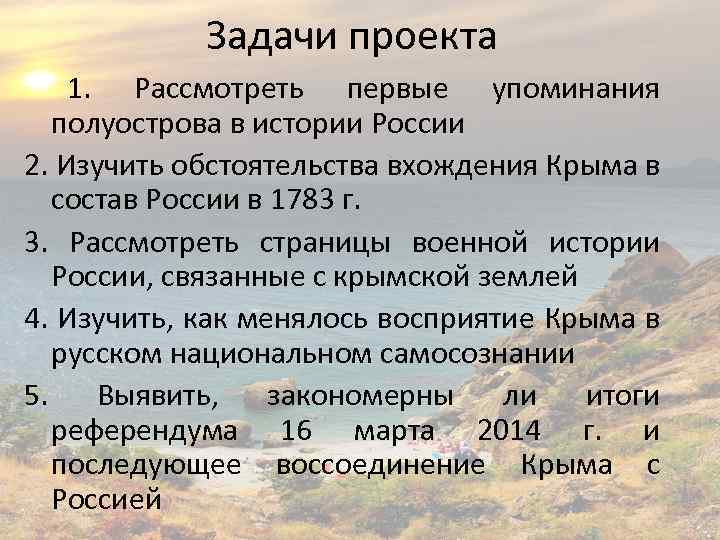 Задачи проекта

1. Рассмотреть первые упоминания полуострова в истории России

2. Изучить обстоятельства вхождения Крыма в состав России в 1783 г.

3. Рассмотреть страницы военной истории России, связанные с крымской землей

4. Изучить, как менялось восприятие Крыма в русском национальном самосознании

5. Выявить, закономерны ли итоги референдума 16 марта 2014 г. и последующее воссоединение Крыма с Россией